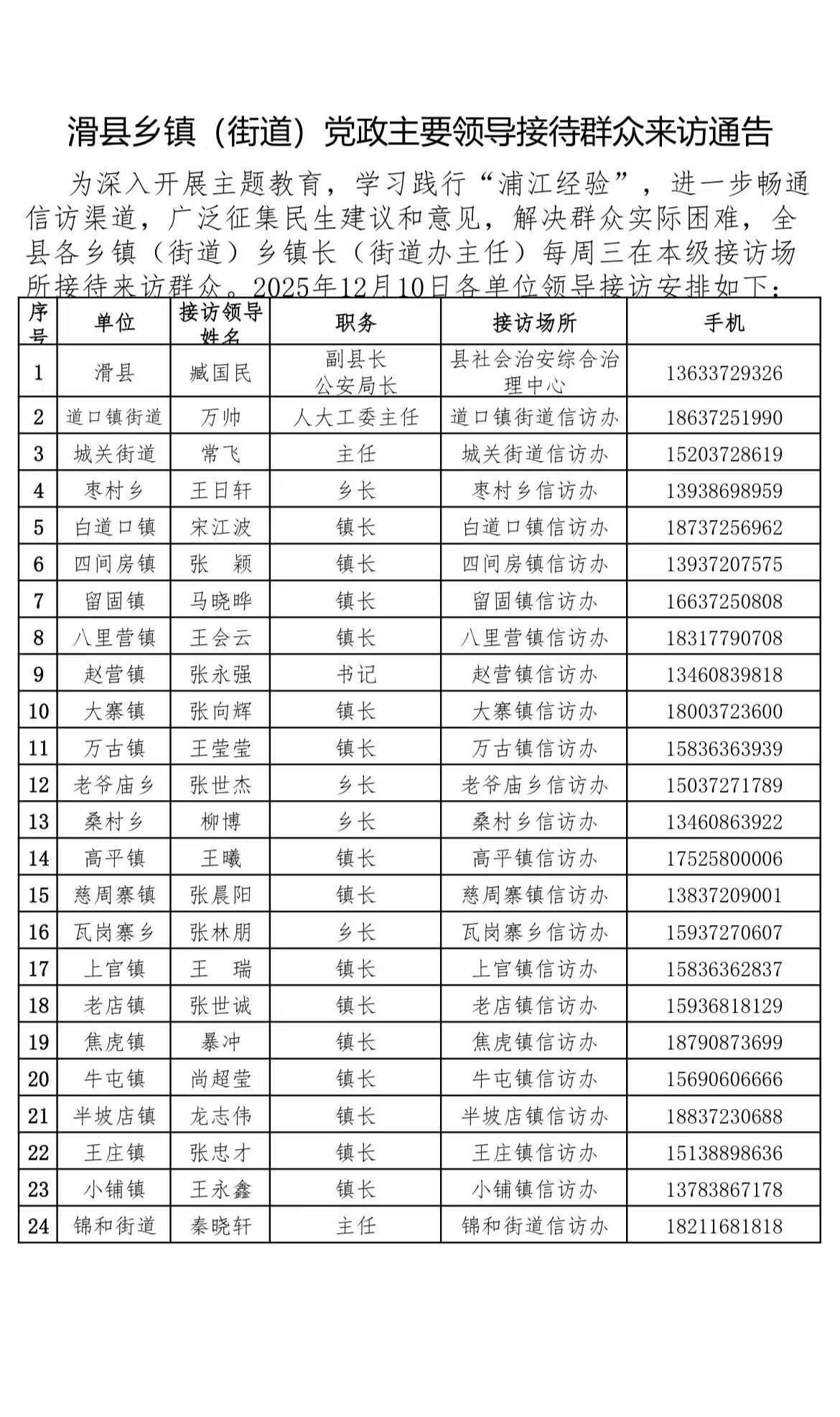 滑县乡镇（街道）党政主要领导接待群众来访通告

为深入开展主题教育，学习践行“浦江经验”，进一步畅通信访渠道，广泛征集民生建议和意见，解决群众实际困难，全县各乡镇（街道）乡镇长（街道办主任）每周三在本级接访场所接待来访群众。2025年12月10日各单位领导接访安排如下：

| 序号 | 单位 | 接访领导姓名 | 职务 | 接访场所 | 手机 |
|---|---|---|---|---|---|
| 1 | 滑县 | 臧国民 | 副县长 公安局长 | 县社会治安综合治理中心 | 13633729326 |
| 2 | 道口镇街道 | 万帅 | 人大工委主任 | 道口镇街道信访办 | 18637251990 |
| 3 | 城关街道 | 常飞 | 主任 | 城关街道信访办 | 15203728619 |
| 4 | 枣村乡 | 王日轩 | 乡长 | 枣村乡信访办 | 13938698959 |
| 5 | 白道口镇 | 宋江波 | 镇长 | 白道口镇信访办 | 18737256962 |
| 6 | 四间房镇 | 张　颖 | 镇长 | 四间房镇信访办 | 13937207575 |
| 7 | 留固镇 | 马晓晔 | 镇长 | 留固镇信访办 | 16637250808 |
| 8 | 八里营镇 | 王会云 | 镇长 | 八里营镇信访办 | 18317790708 |
| 9 | 赵营镇 | 张永强 | 书记 | 赵营镇信访办 | 13460839818 |
| 10 | 大寨镇 | 张向辉 | 镇长 | 大寨镇信访办 | 18003723600 |
| 11 | 万古镇 | 王莹莹 | 镇长 | 万古镇信访办 | 15836363939 |
| 12 | 老爷庙乡 | 张世杰 | 乡长 | 老爷庙乡信访办 | 15037271789 |
| 13 | 桑村乡 | 柳博 | 乡长 | 桑村乡信访办 | 13460863922 |
| 14 | 高平镇 | 王曦 | 镇长 | 高平镇信访办 | 17525800006 |
| 15 | 慈周寨镇 | 张晨阳 | 镇长 | 慈周寨镇信访办 | 13837209001 |
| 16 | 瓦岗寨乡 | 张林朋 | 乡长 | 瓦岗寨乡信访办 | 15937270607 |
| 17 | 上官镇 | 王　瑞 | 镇长 | 上官镇信访办 | 15836362837 |
| 18 | 老店镇 | 张世诚 | 镇长 | 老店镇信访办 | 15936818129 |
| 19 | 焦虎镇 | 暴冲 | 镇长 | 焦虎镇信访办 | 18790873699 |
| 20 | 牛屯镇 | 尚超莹 | 镇长 | 牛屯镇信访办 | 15690606666 |
| 21 | 半坡店镇 | 龙志伟 | 镇长 | 半坡店镇信访办 | 18837230688 |
| 22 | 王庄镇 | 张忠才 | 镇长 | 王庄镇信访办 | 15138898636 |
| 23 | 小铺镇 | 王永鑫 | 镇长 | 小铺镇信访办 | 13783867178 |
| 24 | 锦和街道 | 秦晓轩 | 主任 | 锦和街道信访办 | 18211681818 |